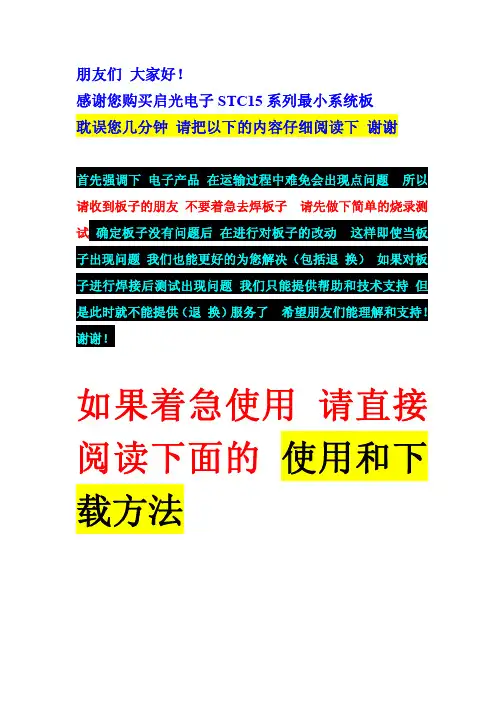 朋友们 大家好！
感谢您购买启光电子STC15系列最小系统板
耽误您几分钟 请把以下的内容仔细阅读下 谢谢

首先强调下 电子产品 在运输过程中难免会出现点问题 所以请收到板子的朋友 不要着急去焊板子 请先做下简单的烧录测试 确定板子没有问题后 在进行对板子的改动 这样即使当板子出现问题 我们也能更好的为您解决（包括退 换） 如果对板子进行焊接后测试出现问题 我们只能提供帮助和技术支持 但是此时就不能提供（退 换）服务了 希望朋友们能理解和支持！谢谢！

如果着急使用 请直接阅读下面的 使用和下载方法